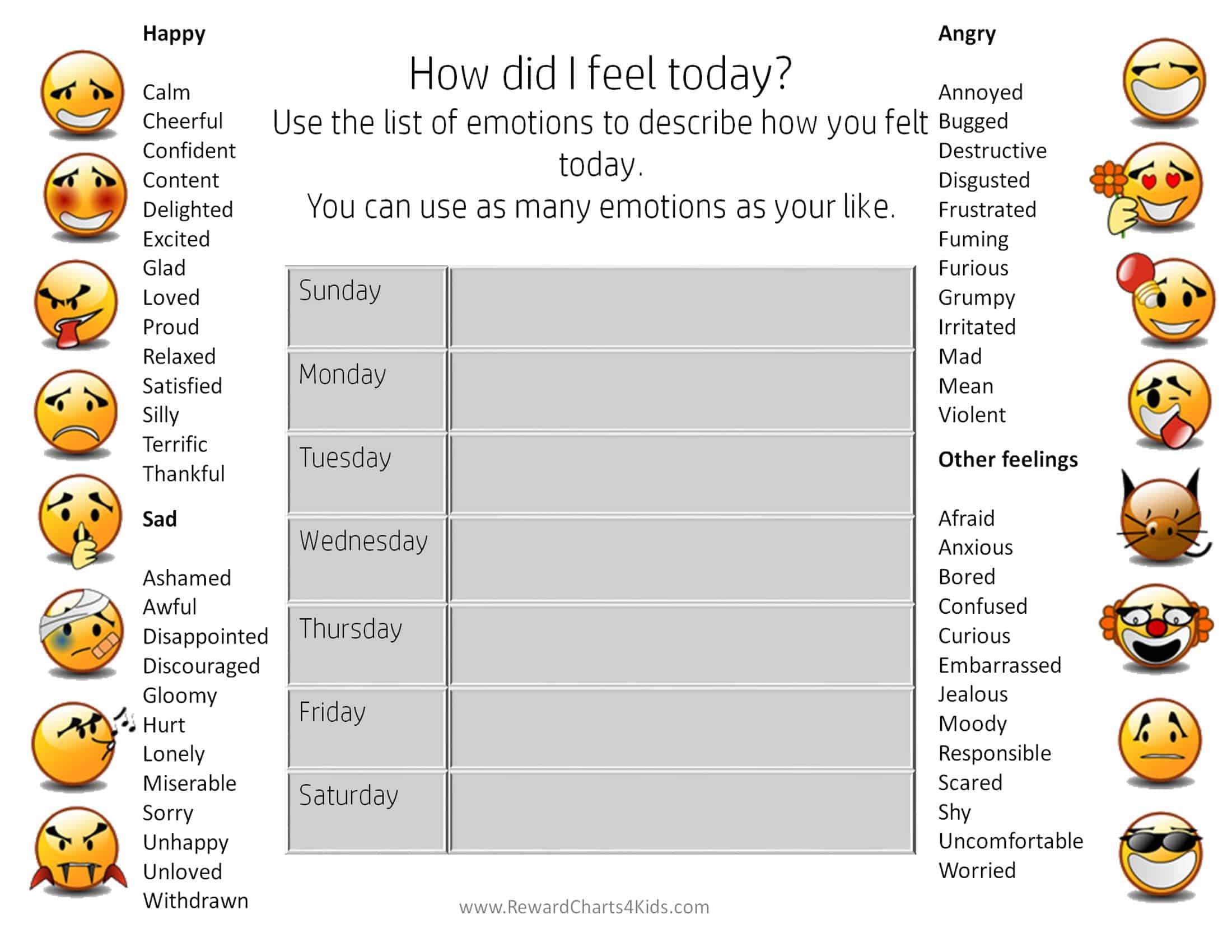 Happy

Calm
Cheerful
Confident
Content
Delighted
Excited
Glad
Loved
Proud
Relaxed
Satisfied
Silly
Terrific
Thankful

Sad

Ashamed
Awful
Disappointed
Discouraged
Gloomy
Hurt
Lonely
Miserable
Sorry
Unhappy
Unloved
Withdrawn

How did I feel today?
Use the list of emotions to describe how you felt today.
You can use as many emotions as your like.

| Sunday | |
|---|---|
| Monday | |
| Tuesday | |
| Wednesday | |
| Thursday | |
| Friday | |
| Saturday | |

www.RewardCharts4Kids.com

Angry

Annoyed
Bugged
Destructive
Disgusted
Frustrated
Fuming
Furious
Grumpy
Irritated
Mad
Mean
Violent

Other feelings

Afraid
Anxious
Bored
Confused
Curious
Embarrassed
Jealous
Moody
Responsible
Scared
Shy
Uncomfortable
Worried